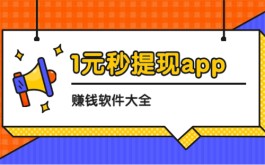 1元秒提现app

赚钱软件大全